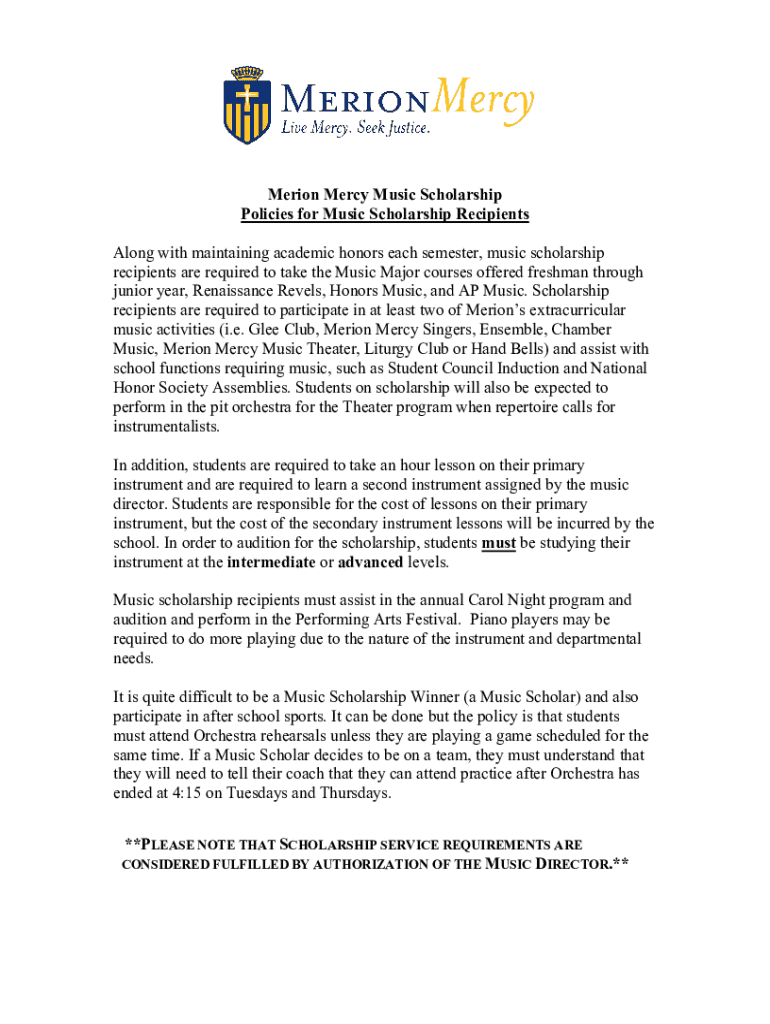 MERION Mercy
Live Mercy. Seek Justice.

Merion Mercy Music Scholarship
Policies for Music Scholarship Recipients

Along with maintaining academic honors each semester, music scholarship recipients are required to take the Music Major courses offered freshman through junior year, Renaissance Revels, Honors Music, and AP Music. Scholarship recipients are required to participate in at least two of Merion's extracurricular music activities (i.e. Glee Club, Merion Mercy Singers, Ensemble, Chamber Music, Merion Mercy Music Theater, Liturgy Club or Hand Bells) and assist with school functions requiring music, such as Student Council Induction and National Honor Society Assemblies. Students on scholarship will also be expected to perform in the pit orchestra for the Theater program when repertoire calls for instrumentalists.

In addition, students are required to take an hour lesson on their primary instrument and are required to learn a second instrument assigned by the music director. Students are responsible for the cost of lessons on their primary instrument, but the cost of the secondary instrument lessons will be incurred by the school. In order to audition for the scholarship, students must be studying their instrument at the intermediate or advanced levels.

Music scholarship recipients must assist in the annual Carol Night program and audition and perform in the Performing Arts Festival. Piano players may be required to do more playing due to the nature of the instrument and departmental needs.

It is quite difficult to be a Music Scholarship Winner (a Music Scholar) and also participate in after school sports. It can be done but the policy is that students must attend Orchestra rehearsals unless they are playing a game scheduled for the same time. If a Music Scholar decides to be on a team, they must understand that they will need to tell their coach that they can attend practice after Orchestra has ended at 4:15 on Tuesdays and Thursdays.

**PLEASE NOTE THAT SCHOLARSHIP SERVICE REQUIREMENTS ARE CONSIDERED FULFILLED BY AUTHORIZATION OF THE MUSIC DIRECTOR.**